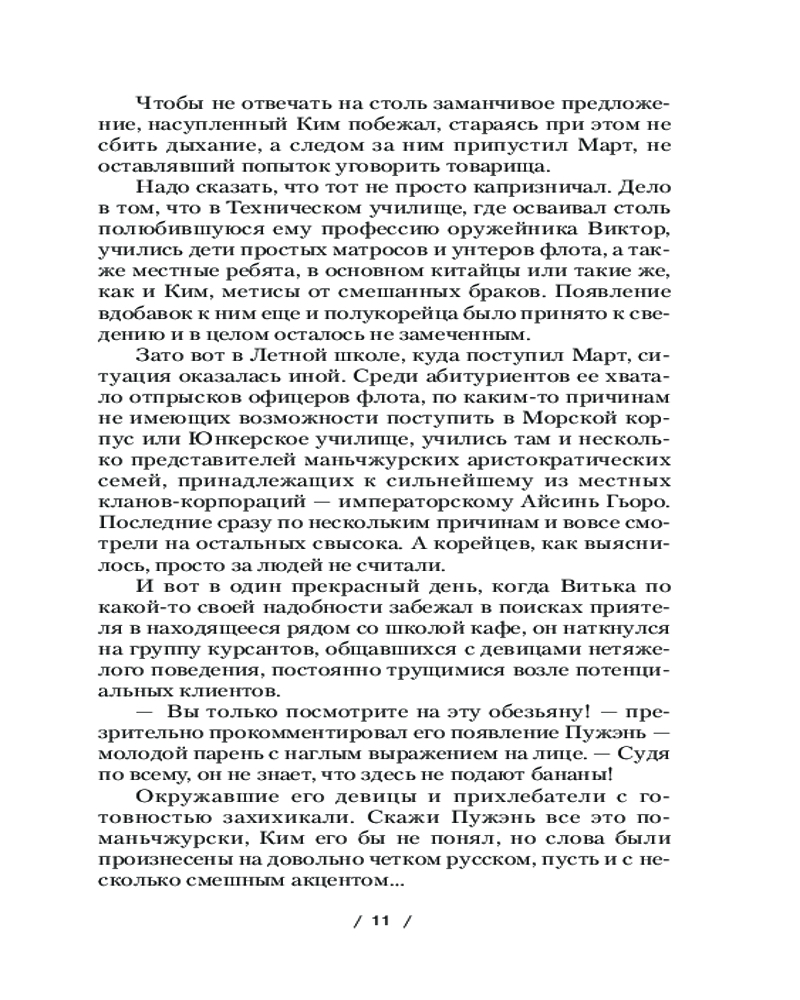 Чтобы не отвечать на столь заманчивое предложение, насупленный Ким побежал, стараясь при этом не сбить дыхание, а следом за ним припустил Март, не оставлявший попыток уговорить товарища.

Надо сказать, что тот не просто капризничал. Дело в том, что в Техническом училище, где осваивал столь полюбившуюся ему профессию оружейника Виктор, учились дети простых матросов и унтеров флота, а также местные ребята, в основном китайцы или такие же, как и Ким, метисы от смешанных браков. Появление вдобавок к ним еще и полукорейца было принято к сведению и в целом осталось не замеченным.

Зато вот в Летной школе, куда поступил Март, ситуация оказалась иной. Среди абитуриентов ее хватало отпрысков офицеров флота, по каким-то причинам не имеющих возможности поступить в Морской корпус или Юнкерское училище, учились там и несколько представителей маньчжурских аристократических семей, принадлежащих к сильнейшему из местных кланов-корпораций — императорскому Айсинь Гьоро. Последние сразу по нескольким причинам и вовсе смотрели на остальных свысока. А корейцев, как выяснилось, просто за людей не считали.

И вот в один прекрасный день, когда Витька по какой-то своей надобности забежал в поисках приятеля в находящееся рядом со школой кафе, он наткнулся на группу курсантов, общавшихся с девицами нетяжелого поведения, постоянно трущимися возле потенциальных клиентов.

— Вы только посмотрите на эту обезьяну! — презрительно прокомментировал его появление Пужэнь — молодой парень с наглым выражением на лице. — Судя по всему, он не знает, что здесь не подают бананы!

Окружавшие его девицы и прихлебатели с готовностью захихикали. Скажи Пужэнь все это по-маньчжурски, Ким его бы не понял, но слова были произнесены на довольно четком русском, пусть и с несколько смешным акцентом...

/ 11 /